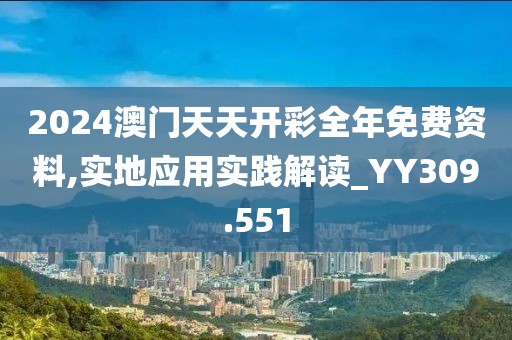 2024澳门天天开彩全年免费资料,实地应用实践解读_YY309.551